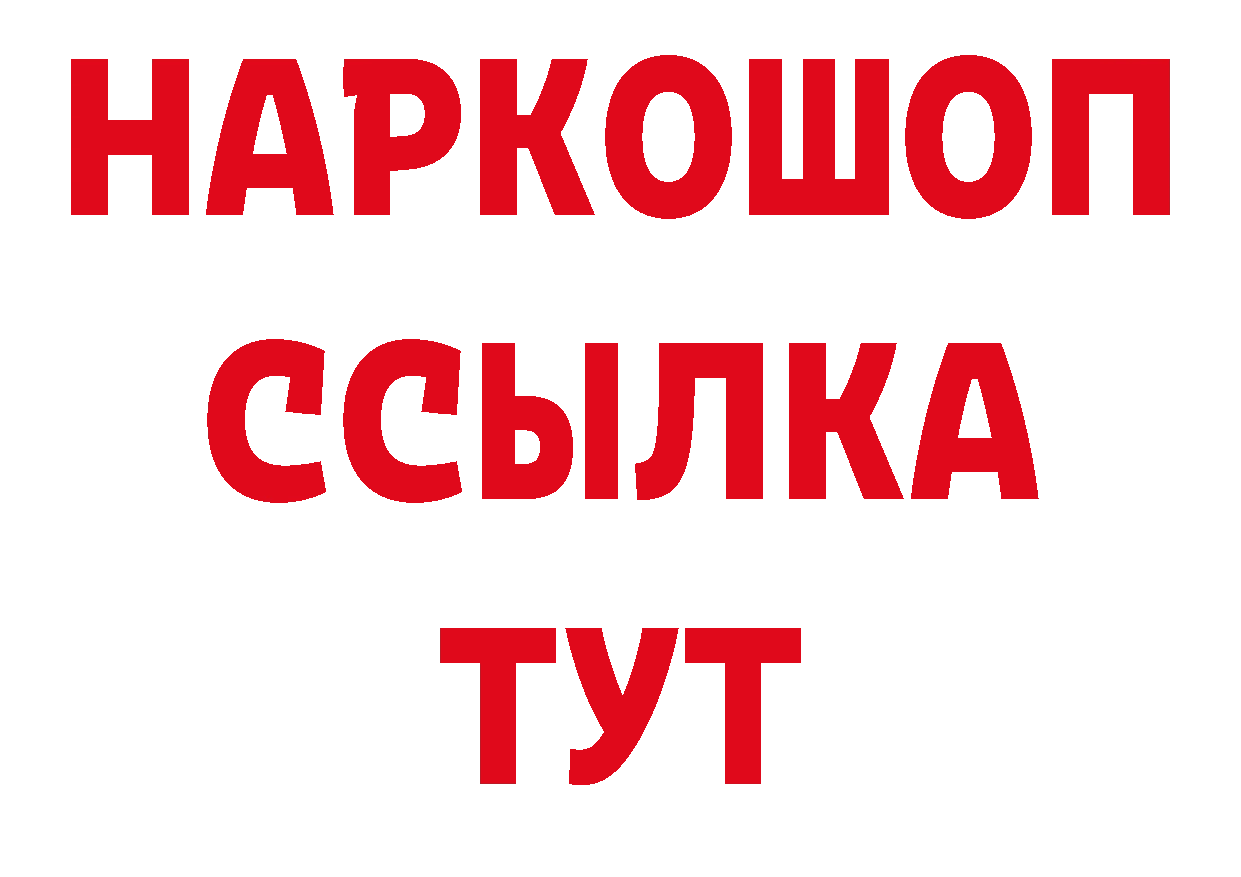 НАРКОШОП
ССЫЛКА
ТУТ